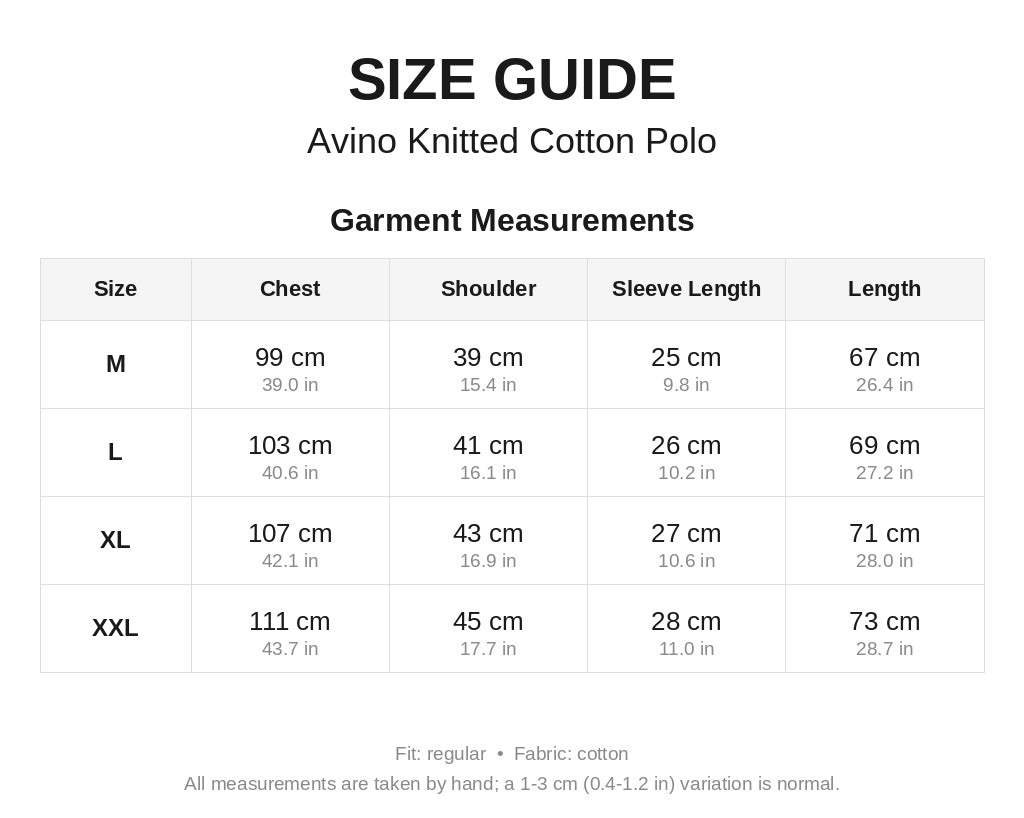 SIZE GUIDE

Avino Knitted Cotton Polo

Garment Measurements

| Size | Chest | Shoulder | Sleeve Length | Length |
|---|---|---|---|---|
| M | 99 cm 39.0 in | 39 cm 15.4 in | 25 cm 9.8 in | 67 cm 26.4 in |
| L | 103 cm 40.6 in | 41 cm 16.1 in | 26 cm 10.2 in | 69 cm 27.2 in |
| XL | 107 cm 42.1 in | 43 cm 16.9 in | 27 cm 10.6 in | 71 cm 28.0 in |
| XXL | 111 cm 43.7 in | 45 cm 17.7 in | 28 cm 11.0 in | 73 cm 28.7 in |

Fit: regular • Fabric: cotton

All measurements are taken by hand; a 1-3 cm (0.4-1.2 in) variation is normal.